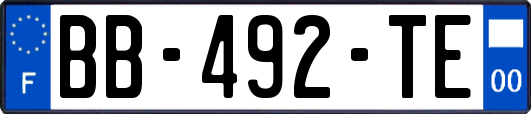 F

BB-492-TE

00